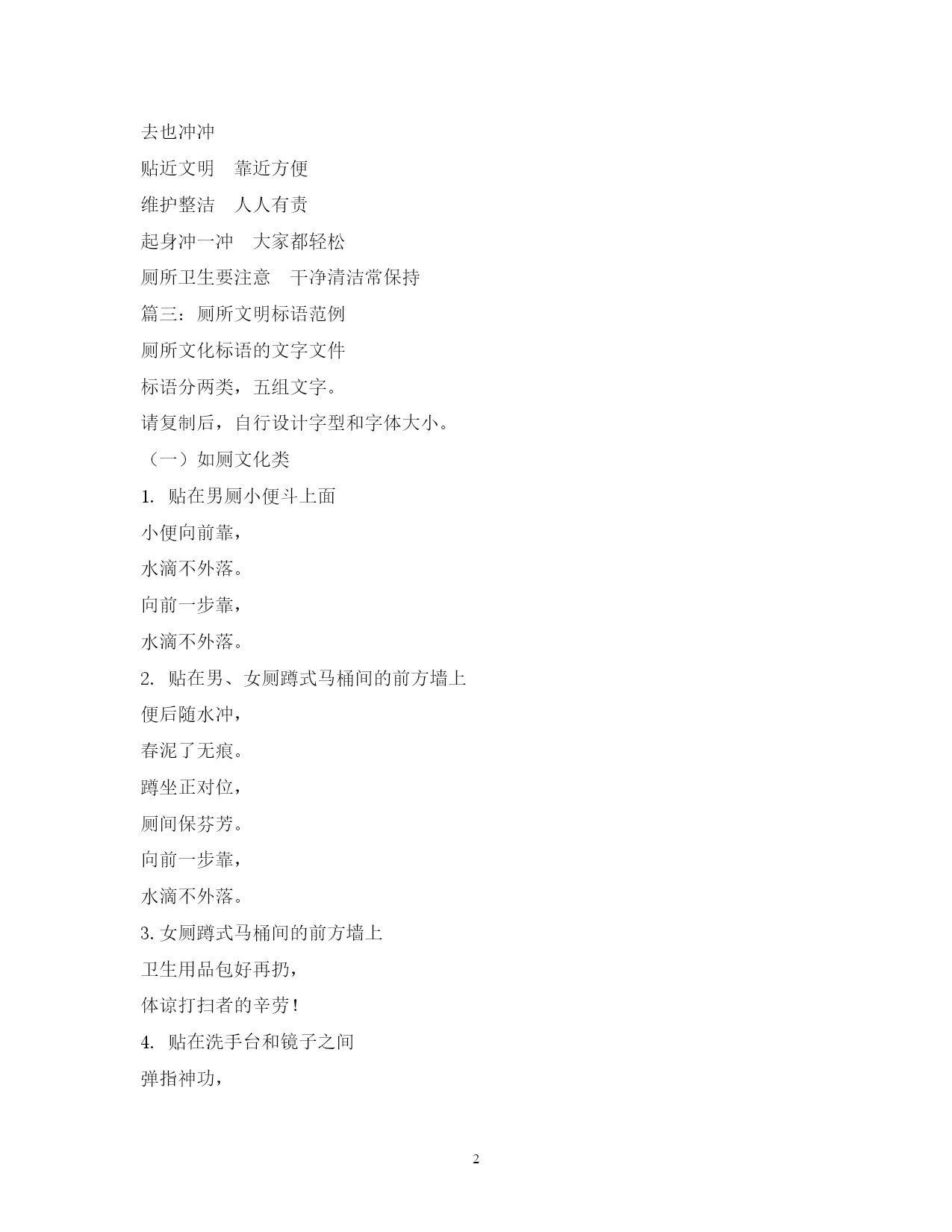 去也冲冲

贴近文明　靠近方便

维护整洁　人人有责

起身冲一冲　大家都轻松

厕所卫生要注意　干净清洁常保持

篇三：厕所文明标语范例

厕所文化标语的文字文件

标语分两类，五组文字。

请复制后，自行设计字型和字体大小。

（一）如厕文化类

1. 贴在男厕小便斗上面

小便向前靠，

水滴不外落。

向前一步靠，

水滴不外落。

2. 贴在男、女厕蹲式马桶间的前方墙上

便后随水冲，

春泥了无痕。

蹲坐正对位，

厕间保芬芳。

向前一步靠，

水滴不外落。

3. 女厕蹲式马桶间的前方墙上

卫生用品包好再扔，

体谅打扫者的辛劳！

4. 贴在洗手台和镜子之间

弹指神功，

2